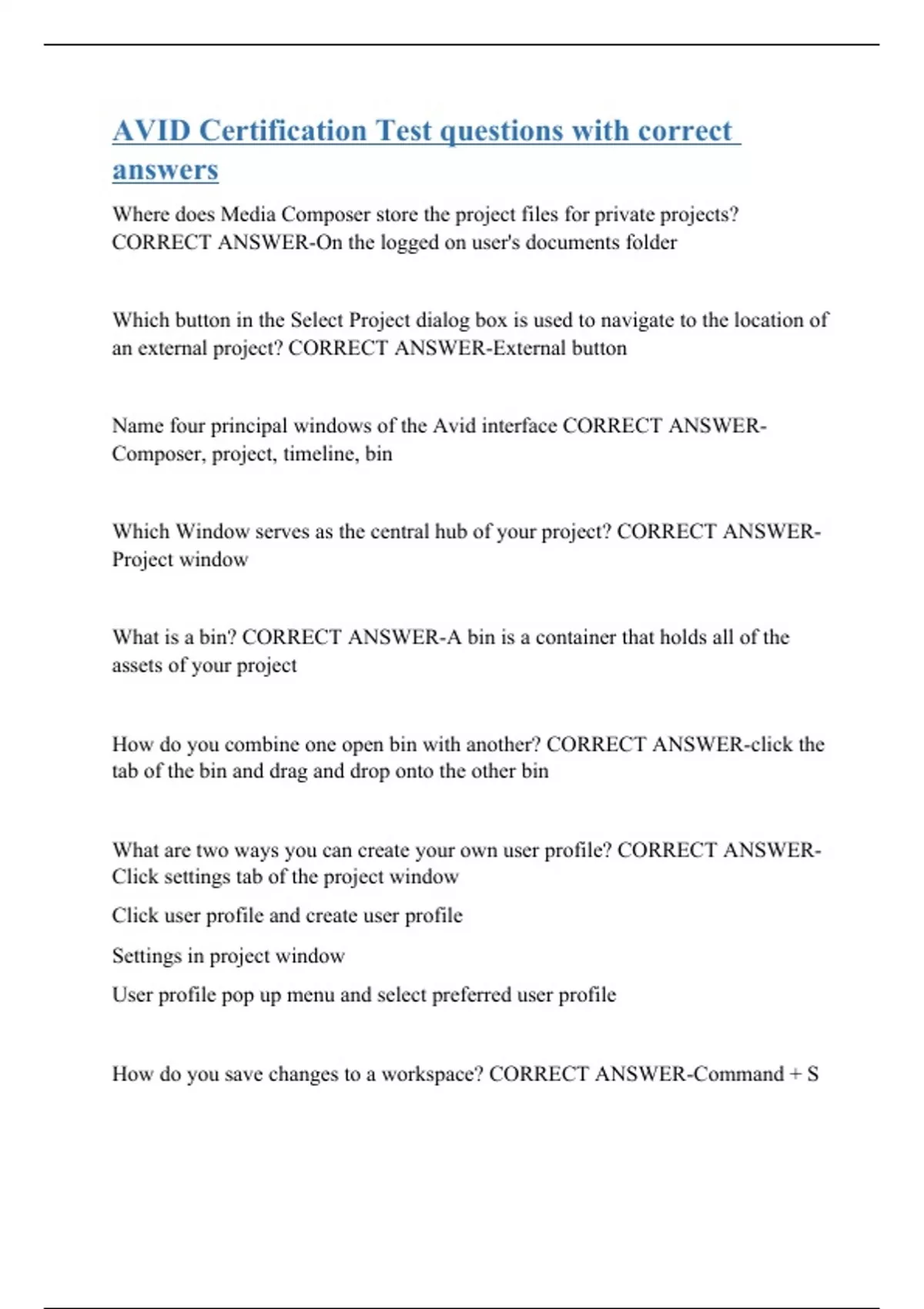 AVID Certification Test questions with correct answers

Where does Media Composer store the project files for private projects? CORRECT ANSWER-On the logged on user's documents folder

Which button in the Select Project dialog box is used to navigate to the location of an external project? CORRECT ANSWER-External button

Name four principal windows of the Avid interface CORRECT ANSWER-Composer, project, timeline, bin

Which Window serves as the central hub of your project? CORRECT ANSWER-Project window

What is a bin? CORRECT ANSWER-A bin is a container that holds all of the assets of your project

How do you combine one open bin with another? CORRECT ANSWER-click the tab of the bin and drag and drop onto the other bin

What are two ways you can create your own user profile? CORRECT ANSWER-Click settings tab of the project window

Click user profile and create user profile

Settings in project window

User profile pop up menu and select preferred user profile

How do you save changes to a workspace? CORRECT ANSWER-Command + S